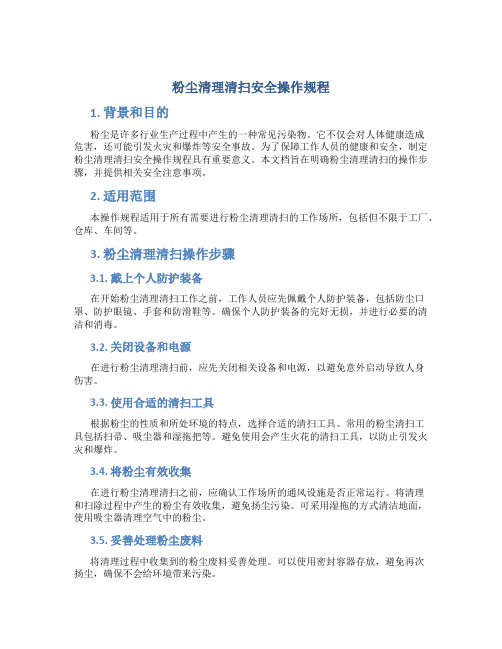 粉尘清理清扫安全操作规程

1. 背景和目的

粉尘是许多行业生产过程中产生的一种常见污染物。它不仅会对人体健康造成危害，还可能引发火灾和爆炸等安全事故。为了保障工作人员的健康和安全，制定粉尘清理清扫安全操作规程具有重要意义。本文档旨在明确粉尘清理清扫的操作步骤，并提供相关安全注意事项。

2. 适用范围

本操作规程适用于所有需要进行粉尘清理清扫的工作场所，包括但不限于工厂、仓库、车间等。

3. 粉尘清理清扫操作步骤

3.1. 戴上个人防护装备

在开始粉尘清理清扫工作之前，工作人员应先佩戴个人防护装备，包括防尘口罩、防护眼镜、手套和防滑鞋等。确保个人防护装备的完好无损，并进行必要的清洁和消毒。

3.2. 关闭设备和电源

在进行粉尘清理清扫前，应先关闭相关设备和电源，以避免意外启动导致人身伤害。

3.3. 使用合适的清扫工具

根据粉尘的性质和所处环境的特点，选择合适的清扫工具。常用的粉尘清扫工具包括扫帚、吸尘器和湿拖把等。避免使用会产生火花的清扫工具，以防止引发火灾和爆炸。

3.4. 将粉尘有效收集

在进行粉尘清理清扫之前，应确认工作场所的通风设施是否正常运行。将清理和扫除过程中产生的粉尘有效收集，避免扬尘污染。可采用湿拖的方式清洁地面，使用吸尘器清理空气中的粉尘。

3.5. 妥善处理粉尘废料

将清理过程中收集到的粉尘废料妥善处理。可以使用密封容器存放，避免再次扬尘，确保不会给环境带来污染。